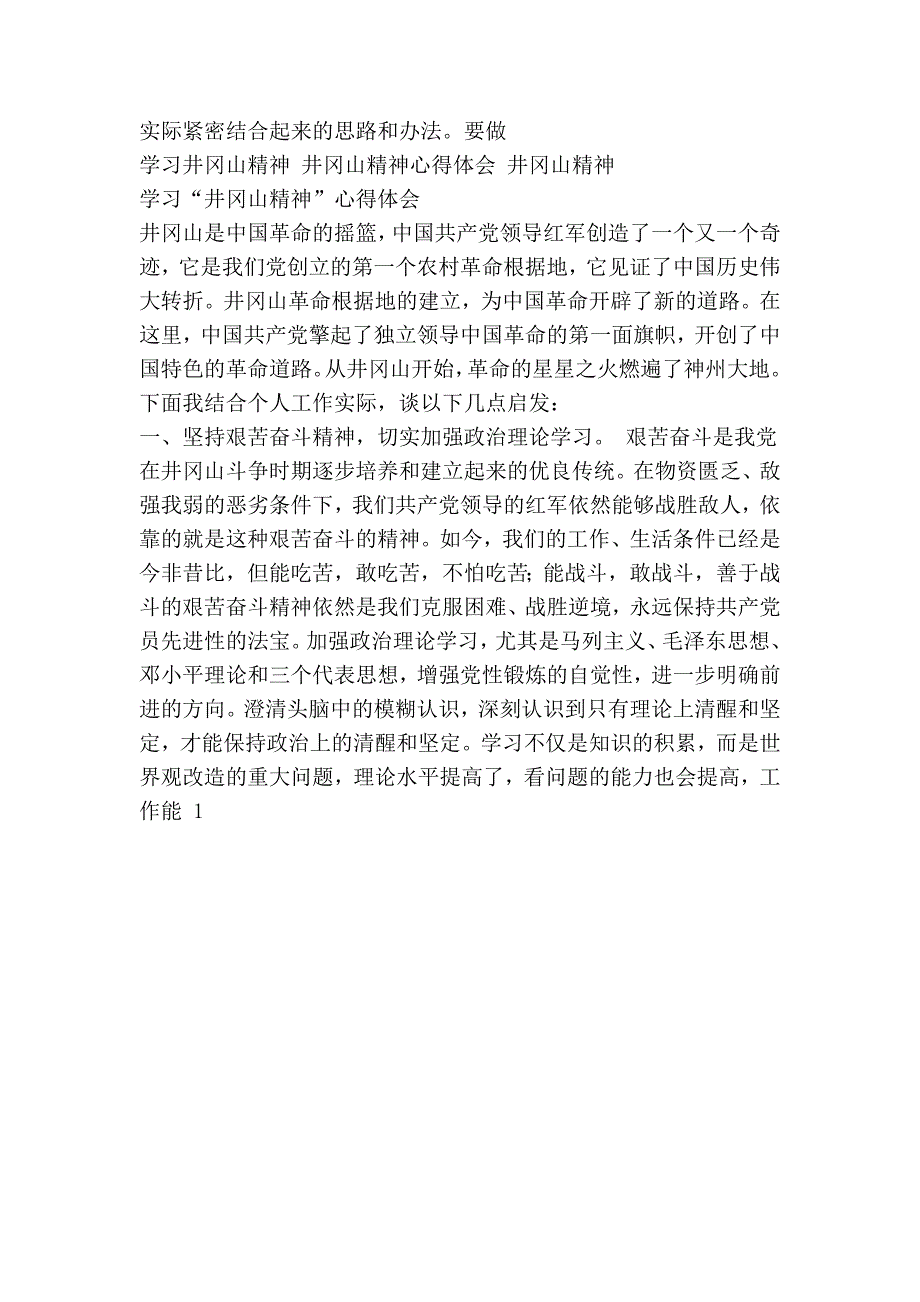 实际紧密结合起来的思路和办法。要做
学习井冈山精神 井冈山精神心得体会 井冈山精神
学习“井冈山精神”心得体会
井冈山是中国革命的摇篮，中国共产党领导红军创造了一个又一个奇迹，它是我们党创立的第一个农村革命根据地，它见证了中国历史伟大转折。井冈山革命根据地的建立，为中国革命开辟了新的道路。在这里，中国共产党擎起了独立领导中国革命的第一面旗帜，开创了中国特色的革命道路。从井冈山开始，革命的星星之火燃遍了神州大地。下面我结合个人工作实际，谈以下几点启发：
一、坚持艰苦奋斗精神，切实加强政治理论学习。 艰苦奋斗是我党在井冈山斗争时期逐步培养和建立起来的优良传统。在物资匮乏、敌强我弱的恶劣条件下，我们共产党领导的红军依然能够战胜敌人，依靠的就是这种艰苦奋斗的精神。如今，我们的工作、生活条件已经是今非昔比，但能吃苦，敢吃苦，不怕吃苦;能战斗，敢战斗，善于战斗的艰苦奋斗精神依然是我们克服困难、战胜逆境，永远保持共产党员先进性的法宝。加强政治理论学习，尤其是马列主义、毛泽东思想、邓小平理论和三个代表思想，增强党性锻炼的自觉性，进一步明确前进的方向。澄清头脑中的模糊认识，深刻认识到只有理论上清醒和坚定，才能保持政治上的清醒和坚定。学习不仅是知识的积累，而是世界观改造的重大问题，理论水平提高了，看问题的能力也会提高，工作能 1